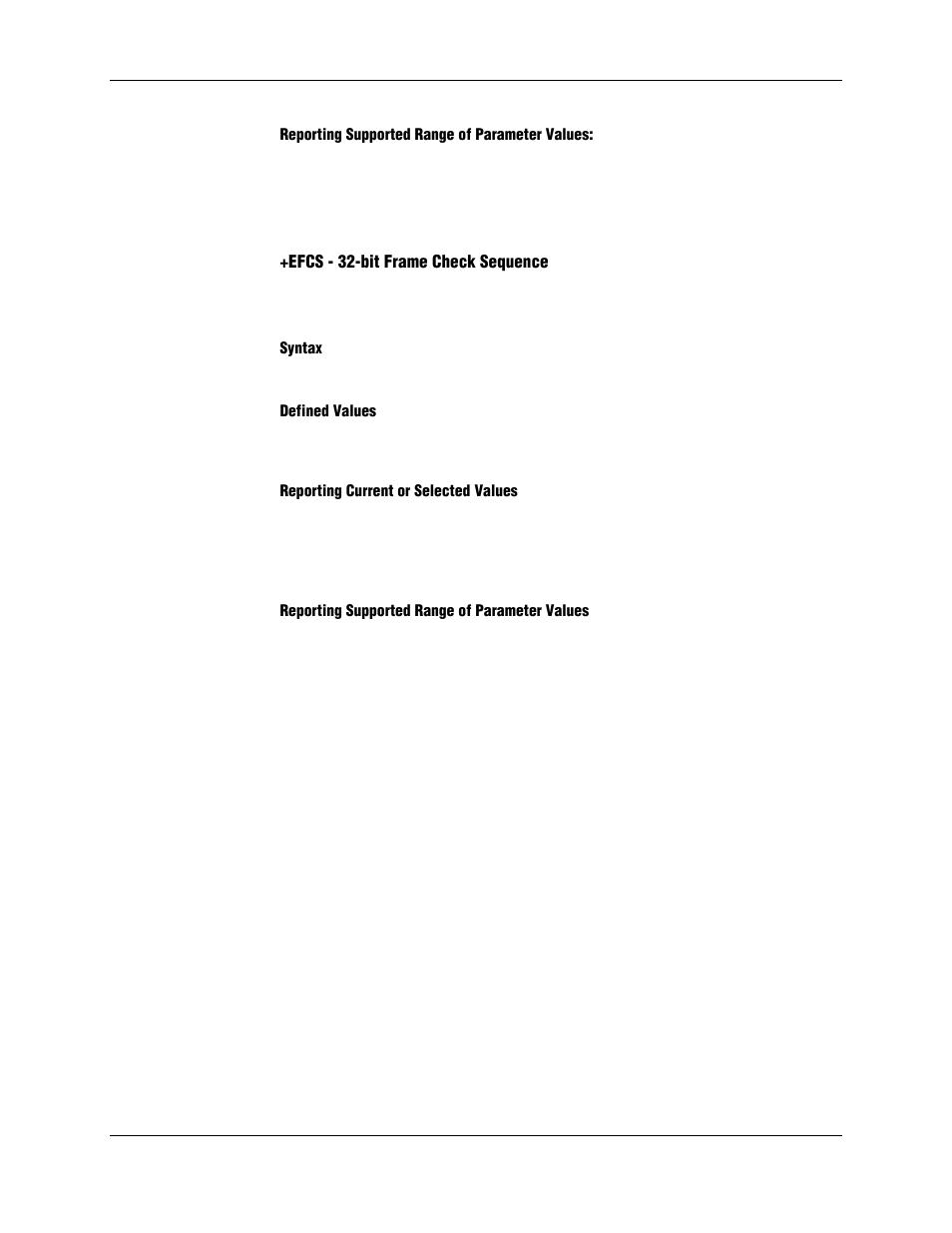 Reporting Supported Range of Parameter Values:

+EFCS - 32-bit Frame Check Sequence

Syntax

Defined Values

Reporting Current or Selected Values

Reporting Supported Range of Parameter Values